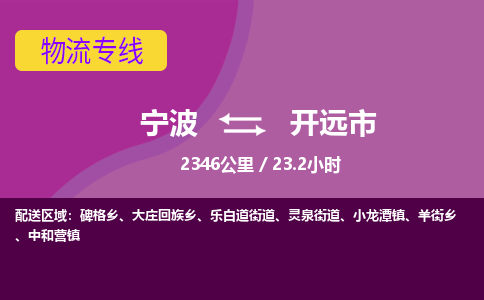 物流专线

宁波 开远市

2346公里 / 23.2小时

配送区域：碑格乡、大庄回族乡、乐白道街道、灵泉街道、小龙潭镇、羊街乡、中和营镇